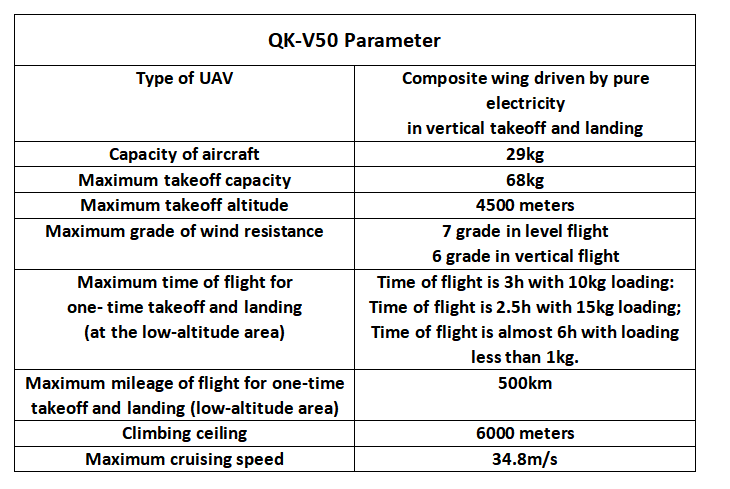 | QK-V50 Parameter | |
|---|---|
| Type of UAV | Composite wing driven by pure electricity in vertical takeoff and landing |
| Capacity of aircraft | 29kg |
| Maximum takeoff capacity | 68kg |
| Maximum takeoff altitude | 4500 meters |
| Maximum grade of wind resistance | 7 grade in level flight 6 grade in vertical flight |
| Maximum time of flight for one- time takeoff and landing (at the low-altitude area) | Time of flight is 3h with 10kg loading: Time of flight is 2.5h with 15kg loading; Time of flight is almost 6h with loading less than 1kg. |
| Maximum mileage of flight for one-time takeoff and landing (low-altitude area) | 500km |
| Climbing ceiling | 6000 meters |
| Maximum cruising speed | 34.8m/s |